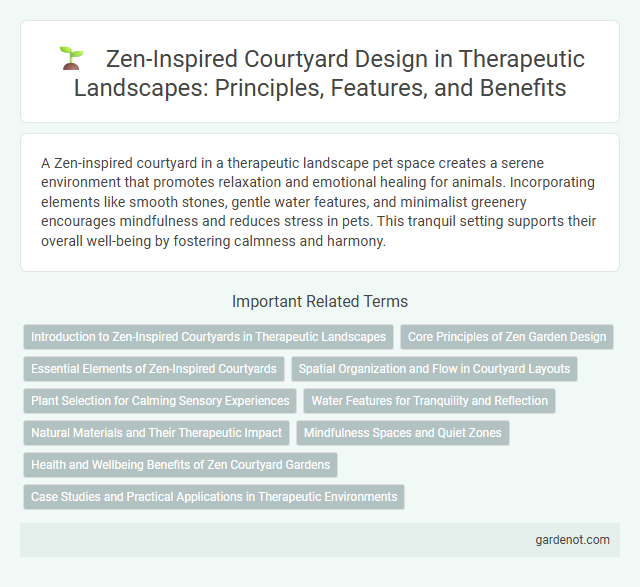 Zen-Inspired Courtyard Design in Therapeutic Landscapes: Principles, Features, and Benefits

A Zen-inspired courtyard in a therapeutic landscape pet space creates a serene environment that promotes relaxation and emotional healing for animals. Incorporating elements like smooth stones, gentle water features, and minimalist greenery encourages mindfulness and reduces stress in pets. This tranquil setting supports their overall well-being by fostering calmness and harmony.

Important Related Terms

Introduction to Zen-Inspired Courtyards in Therapeutic Landscapes

Core Principles of Zen Garden Design

Essential Elements of Zen-Inspired Courtyards

Spatial Organization and Flow in Courtyard Layouts

Plant Selection for Calming Sensory Experiences

Water Features for Tranquility and Reflection

Natural Materials and Their Therapeutic Impact

Mindfulness Spaces and Quiet Zones

Health and Wellbeing Benefits of Zen Courtyard Gardens

Case Studies and Practical Applications in Therapeutic Environments

gardenot.com